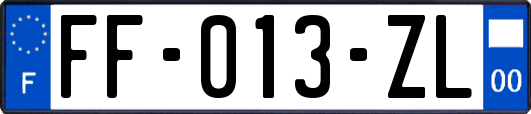 F

FF-013-ZL

00